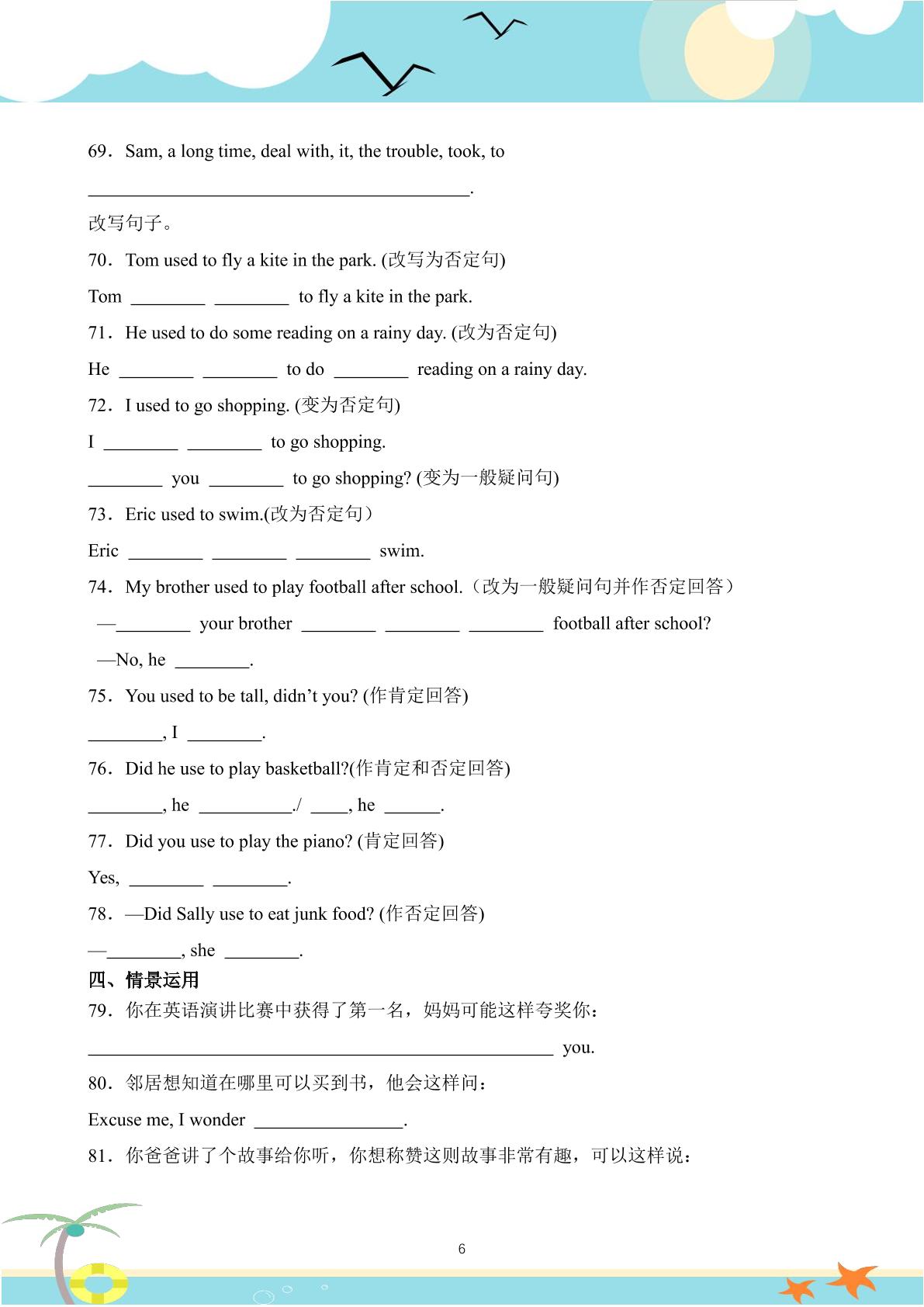 69．Sam, a long time, deal with, it, the trouble, took, to

____.

改写句子。

70．Tom used to fly a kite in the park. (改写为否定句)

Tom ____ ____ to fly a kite in the park.

71．He used to do some reading on a rainy day. (改为否定句)

He ____ ____ to do ____ reading on a rainy day.

72．I used to go shopping. (变为否定句)

I ____ ____ to go shopping.

____ you ____ to go shopping? (变为一般疑问句)

73．Eric used to swim.(改为否定句）

Eric ____ ____ ____ swim.

74．My brother used to play football after school.（改为一般疑问句并作否定回答）

—____ your brother ____ ____ ____ football after school?

—No, he ____.

75．You used to be tall, didn't you? (作肯定回答)

____, I ____.

76．Did he use to play basketball?(作肯定和否定回答)

____, he ____./ ____, he ____.

77．Did you use to play the piano? (肯定回答)

Yes, ____ ____.

78．—Did Sally use to eat junk food? (作否定回答)

—____, she ____.

四、情景运用

79．你在英语演讲比赛中获得了第一名，妈妈可能这样夸奖你：

____ you.

80．邻居想知道在哪里可以买到书，他会这样问：

Excuse me, I wonder ____.

81．你爸爸讲了个故事给你听，你想称赞这则故事非常有趣，可以这样说：

6